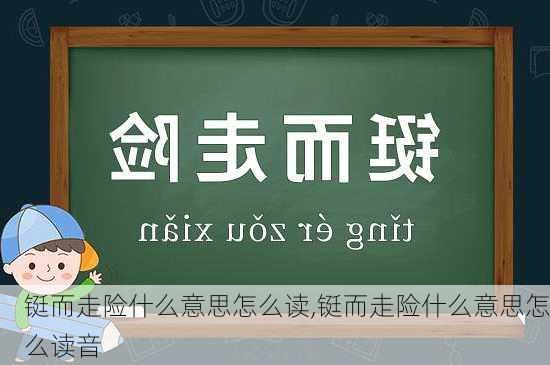 铤而走险

tǐng ér zǒu xiǎn

铤而走险什么意思怎么读,铤而走险什么意思怎么读音